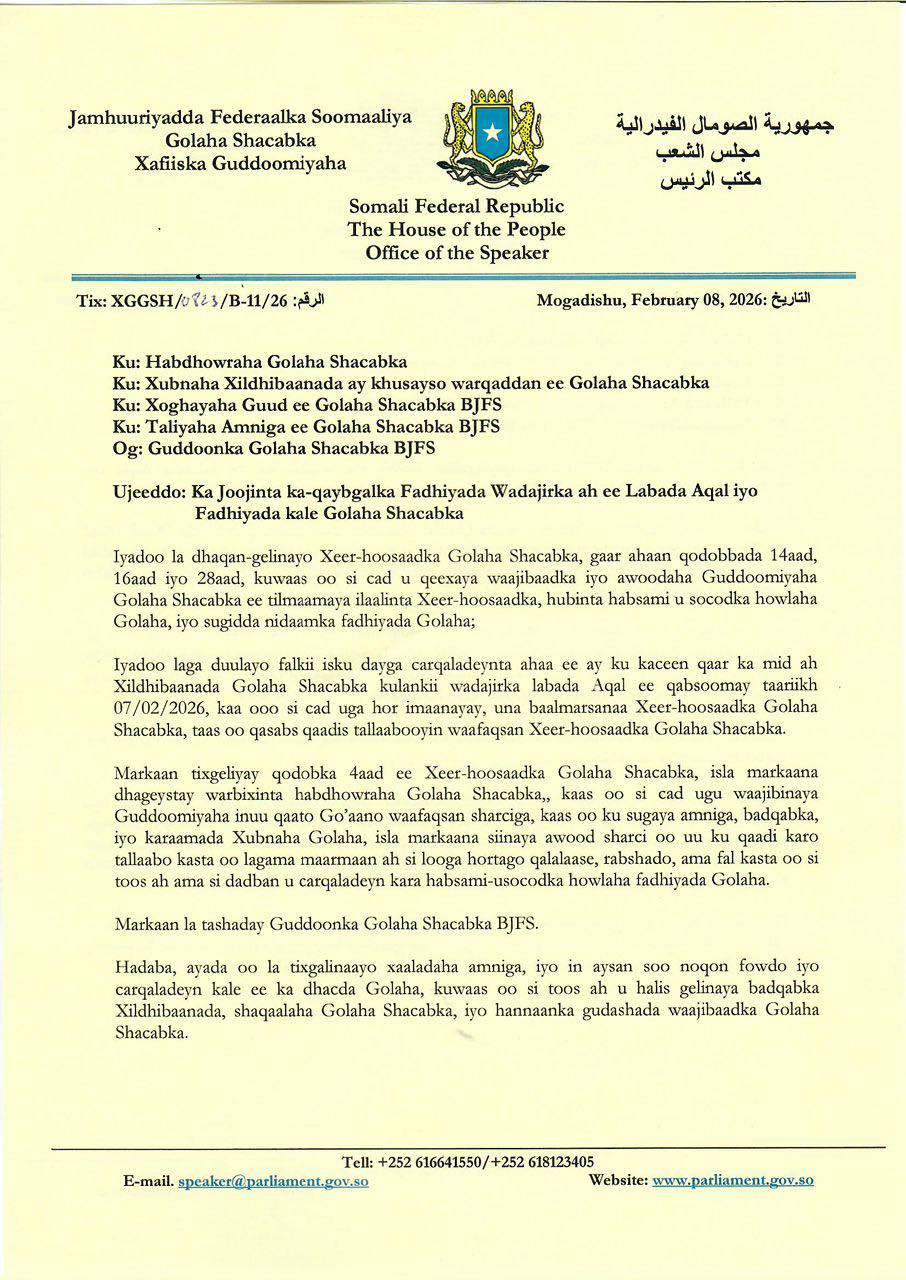 Jamhuuriyadda Federaalka Soomaaliya
Golaha Shacabka
Xafiiska Guddoomiyaha

جمهورية الصومال الفيدرالية
مجلس الشعب
مكتب الرئيس

Somali Federal Republic
The House of the People
Office of the Speaker

Tix: XGGSH/0823/B-11/26 :الرقم

Mogadishu, February 08, 2026: التاريخ

Ku: Habdhowraha Golaha Shacabka
Ku: Xubnaha Xildhibaanada ay khusayso warqaddan ee Golaha Shacabka
Ku: Xoghayaha Guud ee Golaha Shacabka BJFS
Ku: Taliyaha Amniga ee Golaha Shacabka BJFS
Og: Guddoonka Golaha Shacabka BJFS

Ujeeddo: Ka Joojinta ka-qaybgalka Fadhiyada Wadajirka ah ee Labada Aqal iyo Fadhiyada kale Golaha Shacabka

Iyadoo la dhaqan-gelinayo Xeer-hoosaadka Golaha Shacabka, gaar ahaan qodobbada 14aad, 16aad iyo 28aad, kuwaas oo si cad u qeexaya waajibaadka iyo awoodaha Guddoomiyaha Golaha Shacabka ee tilmaamaya ilaalinta Xeer-hoosaadka, hubinta habsami u socodka howlaha Golaha, iyo sugidda nidaamka fadhiyada Golaha;

Iyadoo laga duulayo falkii isku dayga carqaladeynta ahaa ee ay ku kaceen qaar ka mid ah Xildhibaanada Golaha Shacabka kulankii wadajirka labada Aqal ee qabsoomay taariikh 07/02/2026, kaa ooo si cad uga hor imaanayay, una baalmarsanaa Xeer-hoosaadka Golaha Shacabka, taas oo qasabs qaadis tallaabooyin waafaqsan Xeer-hoosaadka Golaha Shacabka.

Markaan tixgeliyay qodobka 4aad ee Xeer-hoosaadka Golaha Shacabka, isla markaana dhageystay warbixinta habdhowraha Golaha Shacabka,, kaas oo si cad ugu waajibinaya Guddoomiyaha inuu qaato Go'aano waafaqsan sharciga, kaas oo ku sugaya amniga, badqabka, iyo karaamada Xubnaha Golaha, isla markaana siinaya awood sharci oo uu ku qaadi karo tallaabo kasta oo lagama maarmaan ah si looga hortago qalalaase, rabshado, ama fal kasta oo si toos ah ama si dadban u carqaladeyn kara habsami-usocodka howlaha fadhiyada Golaha.

Markaan la tashaday Guddoonka Golaha Shacabka BJFS.

Hadaba, ayada oo la tixgalinaayo xaaladaha amniga, iyo in aysan soo noqon fowdo iyo carqaladeyn kale ee ka dhacda Golaha, kuwaas oo si toos ah u halis gelinaya badqabka Xildhibaanada, shaqaalaha Golaha Shacabka, iyo hannaanka gudashada waajibaadka Golaha Shacabka.

Tell: +252 616641550/+252 618123405
E-mail. speaker@parliament.gov.so
Website: www.parliament.gov.so